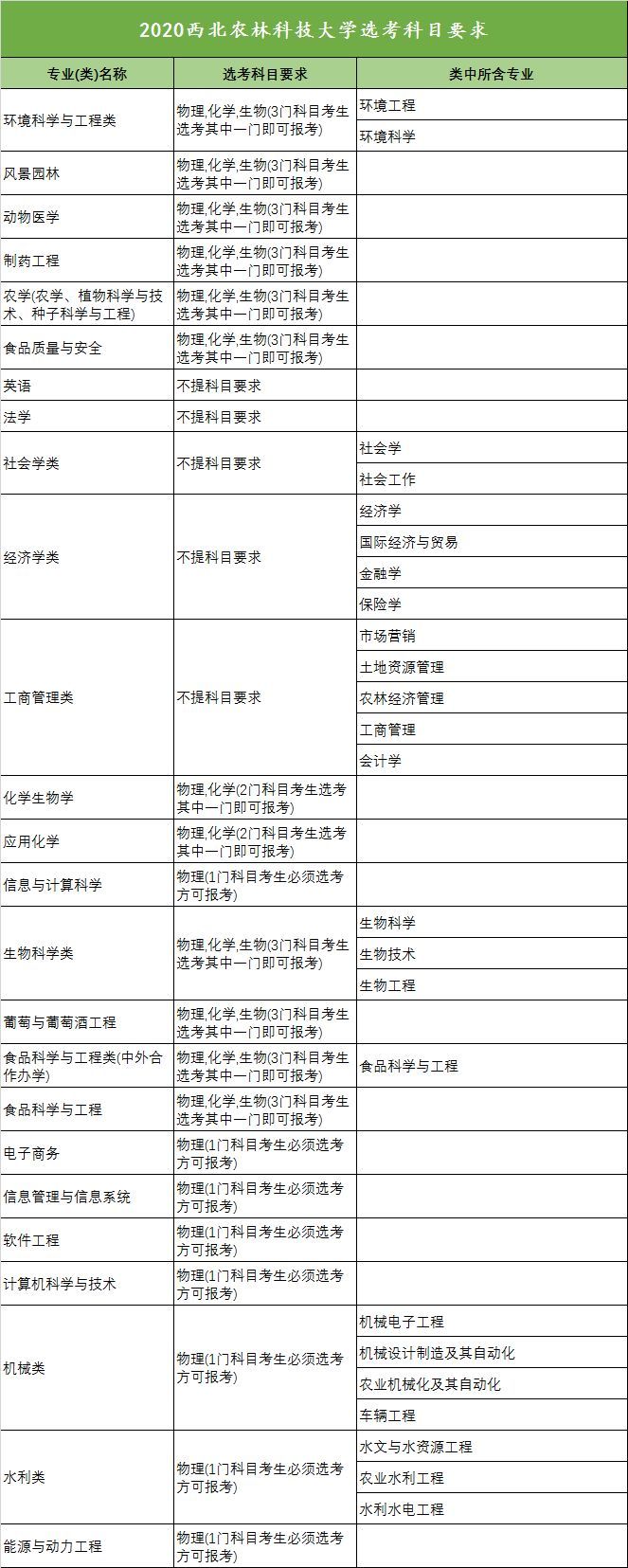 2020西北农林科技大学选考科目要求

| 专业(类)名称 | 选考科目要求 | 类中所含专业 |
|---|---|---|
| 环境科学与工程类 | 物理,化学,生物(3门科目考生选考其中一门即可报考) | 环境工程 |
| | | 环境科学 |
| 风景园林 | 物理,化学,生物(3门科目考生选考其中一门即可报考) | |
| 动物医学 | 物理,化学,生物(3门科目考生选考其中一门即可报考) | |
| 制药工程 | 物理,化学,生物(3门科目考生选考其中一门即可报考) | |
| 农学(农学、植物科学与技术、种子科学与工程) | 物理,化学,生物(3门科目考生选考其中一门即可报考) | |
| 食品质量与安全 | 物理,化学,生物(3门科目考生选考其中一门即可报考) | |
| 英语 | 不提科目要求 | |
| 法学 | 不提科目要求 | |
| 社会学类 | 不提科目要求 | 社会学 |
| | | 社会工作 |
| 经济学类 | 不提科目要求 | 经济学 |
| | | 国际经济与贸易 |
| | | 金融学 |
| | | 保险学 |
| 工商管理类 | 不提科目要求 | 市场营销 |
| | | 土地资源管理 |
| | | 农林经济管理 |
| | | 工商管理 |
| | | 会计学 |
| 化学生物学 | 物理,化学(2门科目考生选考其中一门即可报考) | |
| 应用化学 | 物理,化学(2门科目考生选考其中一门即可报考) | |
| 信息与计算科学 | 物理(1门科目考生必须选考方可报考) | |
| 生物科学类 | 物理,化学,生物(3门科目考生选考其中一门即可报考) | 生物科学 |
| | | 生物技术 |
| | | 生物工程 |
| 葡萄与葡萄酒工程 | 物理,化学,生物(3门科目考生选考其中一门即可报考) | |
| 食品科学与工程类(中外合作办学) | 物理,化学,生物(3门科目考生选考其中一门即可报考) | 食品科学与工程 |
| 食品科学与工程 | 物理,化学,生物(3门科目考生选考其中一门即可报考) | |
| 电子商务 | 物理(1门科目考生必须选考方可报考) | |
| 信息管理与信息系统 | 物理(1门科目考生必须选考方可报考) | |
| 软件工程 | 物理(1门科目考生必须选考方可报考) | |
| 计算机科学与技术 | 物理(1门科目考生必须选考方可报考) | |
| 机械类 | 物理(1门科目考生必须选考方可报考) | 机械电子工程 |
| | | 机械设计制造及其自动化 |
| | | 农业机械化及其自动化 |
| | | 车辆工程 |
| 水利类 | 物理(1门科目考生必须选考方可报考) | 水文与水资源工程 |
| | | 农业水利工程 |
| | | 水利水电工程 |
| 能源与动力工程 | 物理(1门科目考生必须选考方可报考) | |